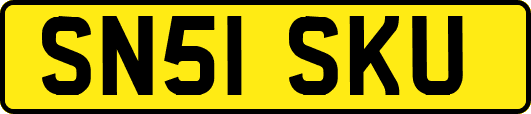 SN51 SKU